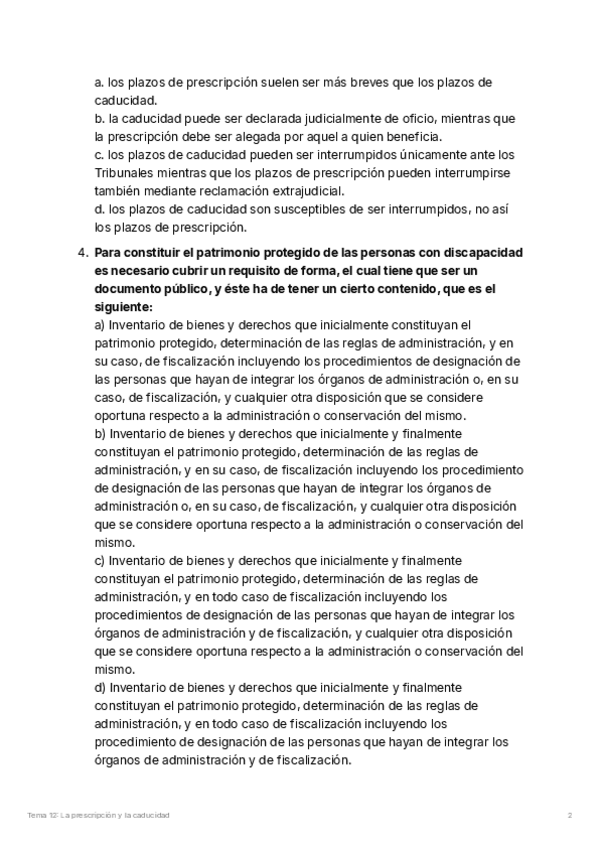 a. los plazos de prescripción suelen ser más breves que los plazos de caducidad.
b. la caducidad puede ser declarada judicialmente de oficio, mientras que la prescripción debe ser alegada por aquel a quien beneficia.
c. los plazos de caducidad pueden ser interrumpidos únicamente ante los Tribunales mientras que los plazos de prescripción pueden interrumpirse también mediante reclamación extrajudicial.
d. los plazos de caducidad son susceptibles de ser interrumpidos, no así los plazos de prescripción.

4. **Para constituir el patrimonio protegido de las personas con discapacidad es necesario cubrir un requisito de forma, el cual tiene que ser un documento público, y éste ha de tener un cierto contenido, que es el siguiente:**
a) Inventario de bienes y derechos que inicialmente constituyan el patrimonio protegido, determinación de las reglas de administración, y en su caso, de fiscalización incluyendo los procedimientos de designación de las personas que hayan de integrar los órganos de administración o, en su caso, de fiscalización, y cualquier otra disposición que se considere oportuna respecto a la administración o conservación del mismo.
b) Inventario de bienes y derechos que inicialmente y finalmente constituyan el patrimonio protegido, determinación de las reglas de administración, y en su caso, de fiscalización incluyendo los procedimiento de designación de las personas que hayan de integrar los órganos de administración o, en su caso, de fiscalización, y cualquier otra disposición que se considere oportuna respecto a la administración o conservación del mismo.
c) Inventario de bienes y derechos que inicialmente y finalmente constituyan el patrimonio protegido, determinación de las reglas de administración, y en todo caso de fiscalización incluyendo los procedimientos de designación de las personas que hayan de integrar los órganos de administración y de fiscalización, y cualquier otra disposición que se considere oportuna respecto a la administración o conservación del mismo.
d) Inventario de bienes y derechos que inicialmente y finalmente constituyan el patrimonio protegido, determinación de las reglas de administración, y en todo caso de fiscalización incluyendo los procedimiento de designación de las personas que hayan de integrar los órganos de administración y de fiscalización.

Tema 12: La prescripción y la caducidad 2